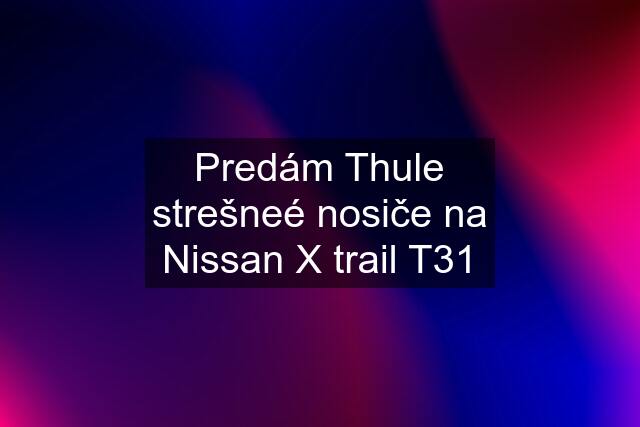 Predám Thule strešneé nosiče na Nissan X trail T31